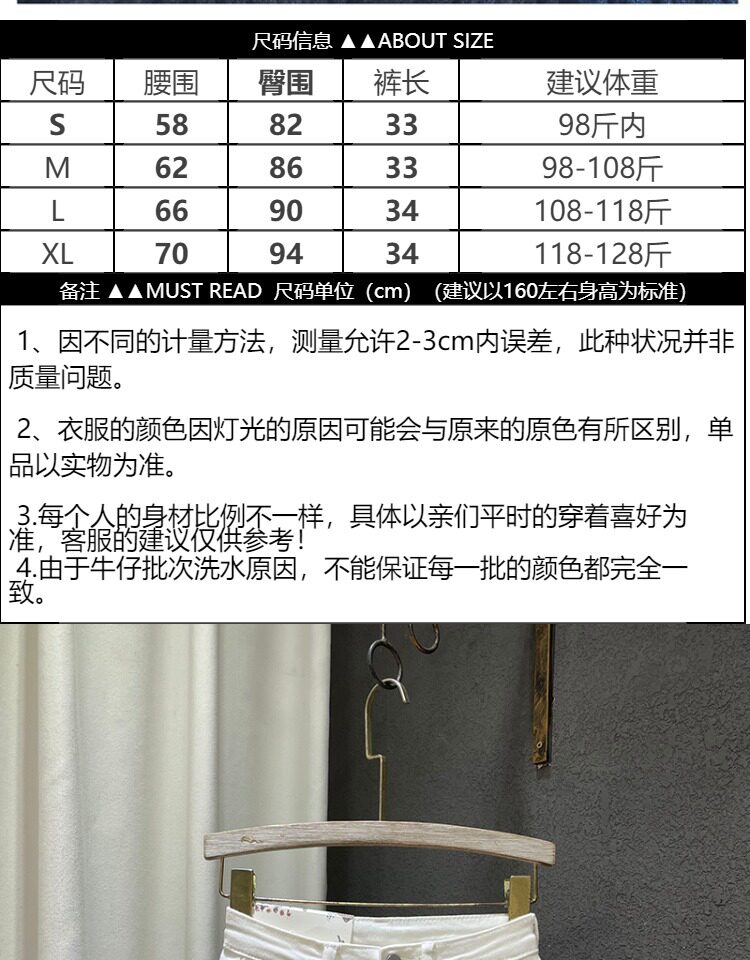 尺码信息 ▲▲ABOUT SIZE

| 尺码 | 腰围 | 臀围 | 裤长 | 建议体重 |
|---|---|---|---|---|
| S | 58 | 82 | 33 | 98斤内 |
| M | 62 | 86 | 33 | 98-108斤 |
| L | 66 | 90 | 34 | 108-118斤 |
| XL | 70 | 94 | 34 | 118-128斤 |

备注 ▲▲MUST READ 尺码单位（cm） （建议以160左右身高为标准）

1、因不同的计量方法，测量允许2-3cm内误差，此种状况并非质量问题。

2、衣服的颜色因灯光的原因可能会与原来的原色有所区别，单品以实物为准。

3.每个人的身材比例不一样，具体以亲们平时的穿着喜好为准，客服的建议仅供参考！
4.由于牛仔批次洗水原因，不能保证每一批的颜色都完全一致。